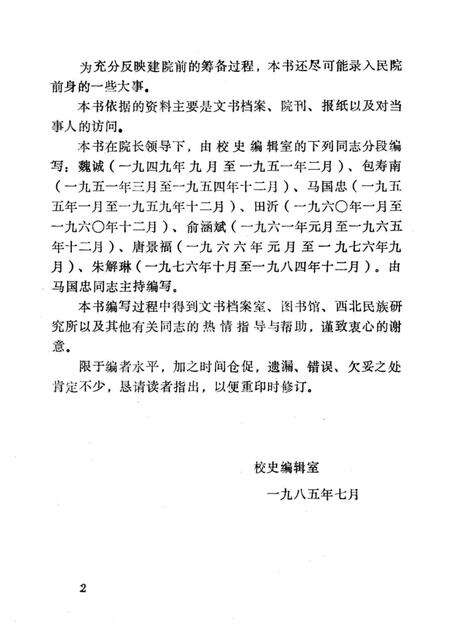 为充分反映建院前的筹备过程，本书还尽可能录入民院前身的一些大事。

本书依据的资料主要是文书档案、院刊、报纸以及对当事人的访问。

本书在院长领导下，由校史编辑室的下列同志分段编写：魏诚（一九四九年九月至一九五一年二月）、包寿南（一九五一年三月至一九五四年十二月）、马国忠（一九五五年一月至一九五九年十二月）、田沂（一九六〇年一月至一九六〇年十二月）、俞涵斌（一九六一年元月至一九六五年十二月）、唐景福（一九六六年元月至一九七六年九月）、朱解琳（一九七六年十月至一九八四年十二月）。由马国忠同志主持编写。

本书编写过程中得到文书档案室、图书馆、西北民族研究所以及其他有关同志的热情指导与帮助，谨致衷心的谢意。

限于编者水平，加之时间仓促，遗漏、错误、欠妥之处肯定不少，恳请读者指出，以便重印时修订。

校史编辑室

一九八五年七月

2